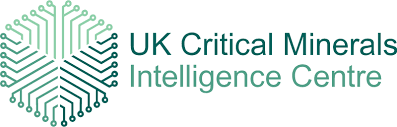 UK Critical Minerals
Intelligence Centre